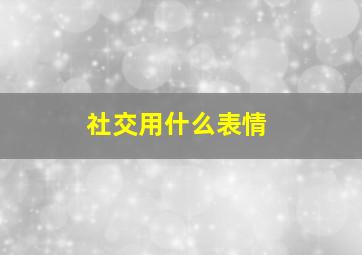 社交用什么表情